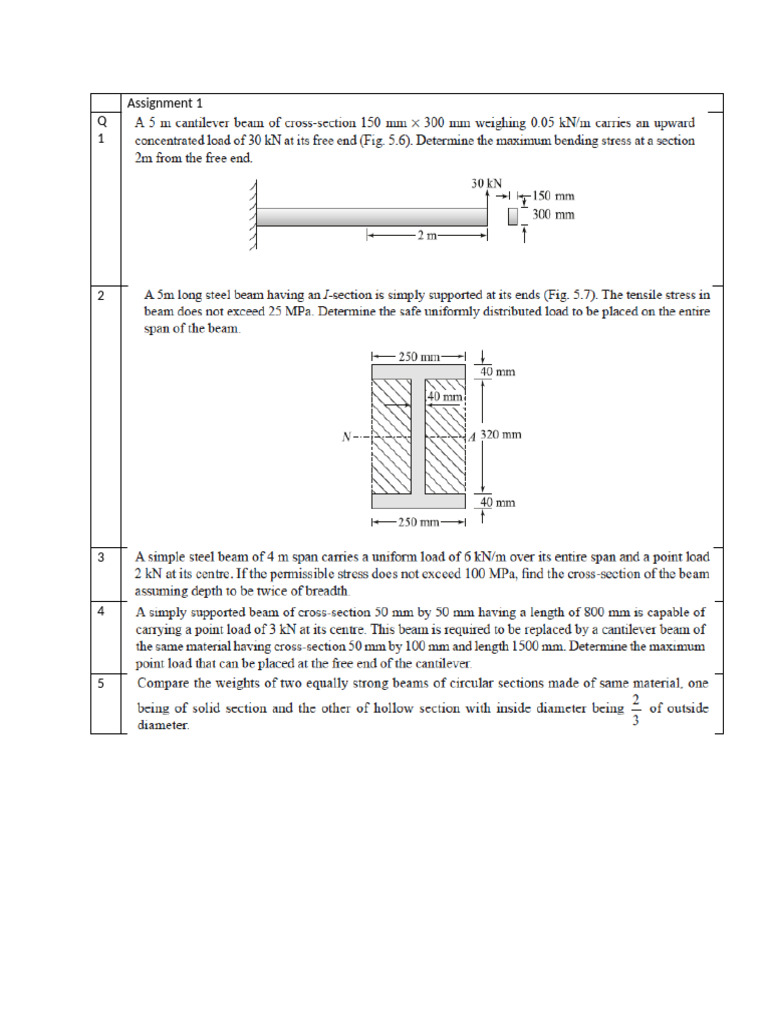 | | Assignment 1 |
|---|---|
| Q 1 | A 5 m cantilever beam of cross-section 150 mm × 300 mm weighing 0.05 kN/m carries an upward concentrated load of 30 kN at its free end (Fig. 5.6). Determine the maximum bending stress at a section 2m from the free end. 30 kN 150 mm 300 mm 2 m |
| 2 | A 5m long steel beam having an *I*-section is simply supported at its ends (Fig. 5.7). The tensile stress in beam does not exceed 25 MPa. Determine the safe uniformly distributed load to be placed on the entire span of the beam. 250 mm 40 mm 40 mm N A 320 mm 40 mm 250 mm |
| 3 | A simple steel beam of 4 m span carries a uniform load of 6 kN/m over its entire span and a point load 2 kN at its centre. If the permissible stress does not exceed 100 MPa, find the cross-section of the beam assuming depth to be twice of breadth. |
| 4 | A simply supported beam of cross-section 50 mm by 50 mm having a length of 800 mm is capable of carrying a point load of 3 kN at its centre. This beam is required to be replaced by a cantilever beam of the same material having cross-section 50 mm by 100 mm and length 1500 mm. Determine the maximum point load that can be placed at the free end of the cantilever. |
| 5 | Compare the weights of two equally strong beams of circular sections made of same material, one being of solid section and the other of hollow section with inside diameter being $\frac{2}{3}$ of outside diameter. |